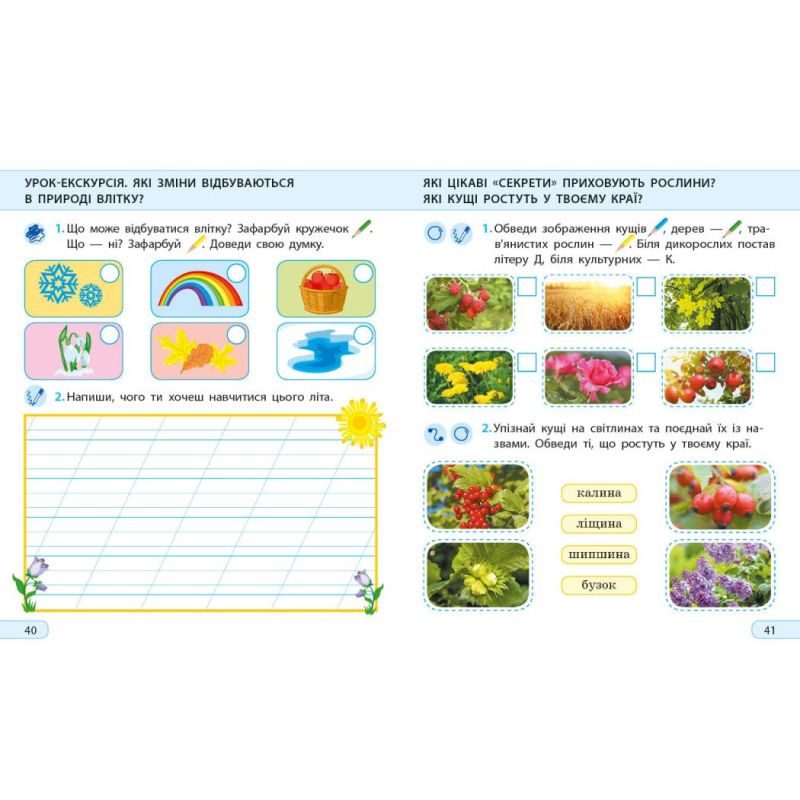 УРОК-ЕКСКУРСІЯ. ЯКІ ЗМІНИ ВІДБУВАЮТЬСЯ В ПРИРОДІ ВЛІТКУ?

1. Що може відбуватися влітку? Зафарбуй кружечок . Що — ні? Зафарбуй . Доведи свою думку.

2. Напиши, чого ти хочеш навчитися цього літа.

40

ЯКІ ЦІКАВІ «СЕКРЕТИ» ПРИХОВУЮТЬ РОСЛИНИ? ЯКІ КУЩІ РОСТУТЬ У ТВОЄМУ КРАЇ?

1. Обведи зображення кущів , дерев — , трав'янистих рослин — . Біля дикорослих постав літеру Д, біля культурних — К.

2. Упізнай кущі на світлинах та поєднай їх із назвами. Обведи ті, що ростуть у твоєму краї.

калина

ліщина

шипшина

бузок

41